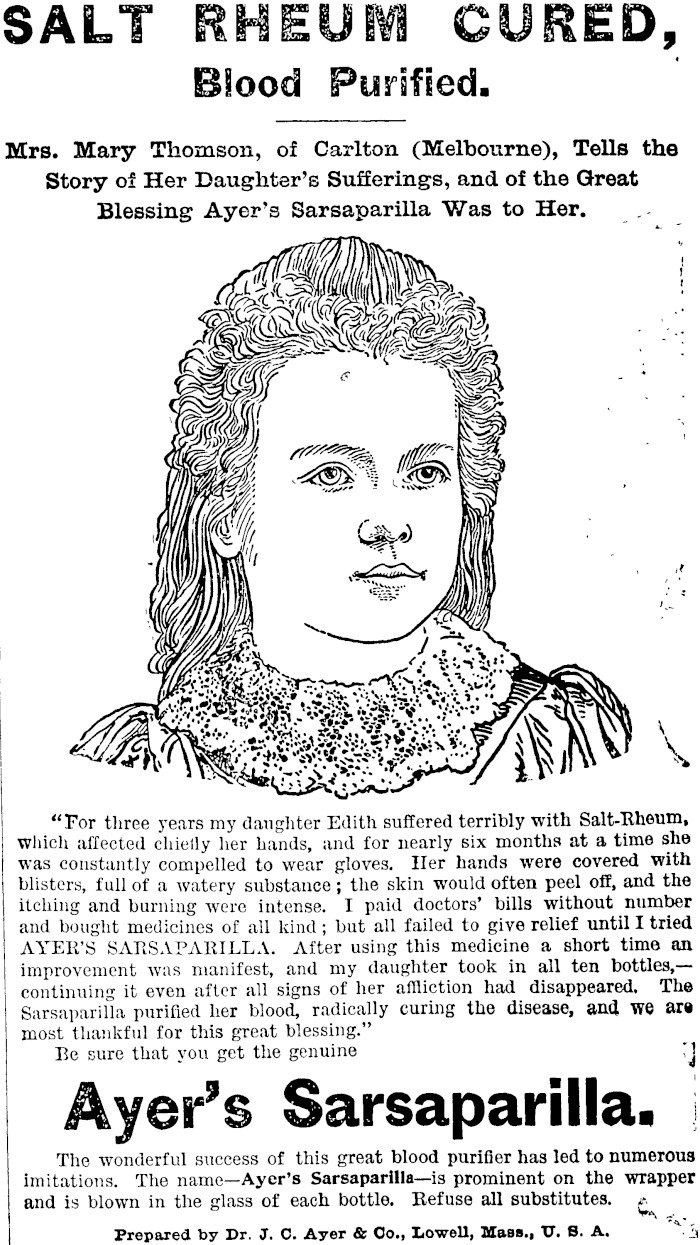 SALT RHEUM CURED,
Blood Purified.

Mrs. Mary Thomson, of Carlton (Melbourne), Tells the Story of Her Daughter's Sufferings, and of the Great Blessing Ayer's Sarsaparilla Was to Her.

"For three years my daughter Edith suffered terribly with Salt-Rheum, which affected chiefly her hands, and for nearly six months at a time she was constantly compelled to wear gloves. Her hands were covered with blisters, full of a watery substance; the skin would often peel off, and the itching and burning were intense. I paid doctors' bills without number and bought medicines of all kind; but all failed to give relief until I tried AYER'S SARSAPARILLA. After using this medicine a short time an improvement was manifest, and my daughter took in all ten bottles,—continuing it even after all signs of her affliction had disappeared. The Sarsaparilla purified her blood, radically curing the disease, and we are most thankful for this great blessing."

Be sure that you get the genuine

Ayer's Sarsaparilla.

The wonderful success of this great blood purifier has led to numerous imitations. The name—Ayer's Sarsaparilla—is prominent on the wrapper and is blown in the glass of each bottle. Refuse all substitutes.

Prepared by Dr. J. C. Ayer & Co., Lowell, Mass., U. S. A.